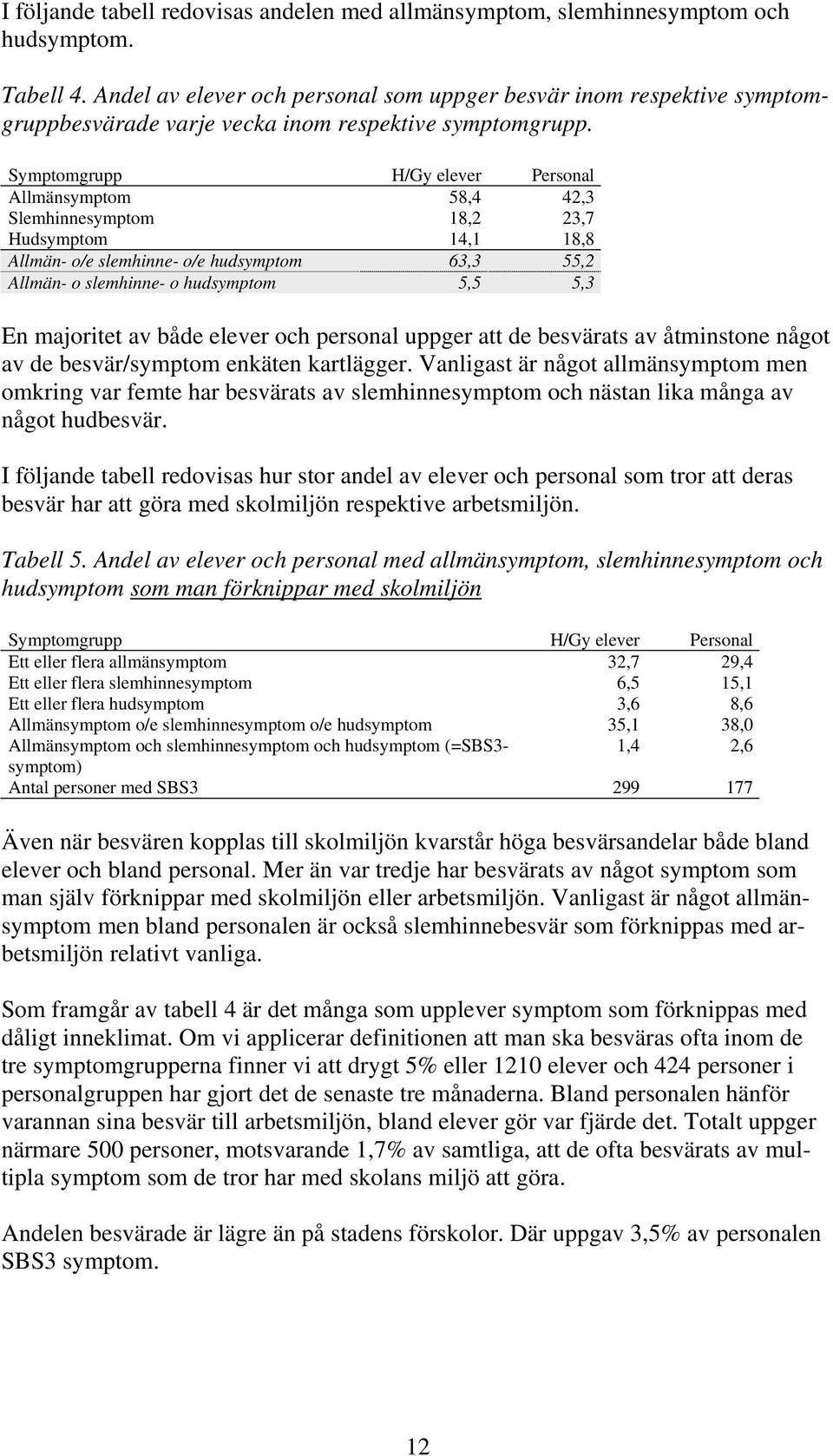 I följande tabell redovisas andelen med allmänsymptom, slemhinnesymptom och hudsymptom.

Tabell 4. Andel av elever och personal som uppger besvär inom respektive symptomgruppbesvärade varje vecka inom respektive symptomgrupp.

| Symptomgrupp | H/Gy elever | Personal |
|---|---|---|
| Allmänsymptom | 58,4 | 42,3 |
| Slemhinnesymptom | 18,2 | 23,7 |
| Hudsymptom | 14,1 | 18,8 |
| Allmän- o/e slemhinne- o/e hudsymptom | 63,3 | 55,2 |
| Allmän- o slemhinne- o hudsymptom | 5,5 | 5,3 |

En majoritet av både elever och personal uppger att de besvärats av åtminstone något av de besvär/symptom enkäten kartlägger. Vanligast är något allmänsymptom men omkring var femte har besvärats av slemhinnesymptom och nästan lika många av något hudbesvär.

I följande tabell redovisas hur stor andel av elever och personal som tror att deras besvär har att göra med skolmiljön respektive arbetsmiljön.

Tabell 5. Andel av elever och personal med allmänsymptom, slemhinnesymptom och hudsymptom som man förknippar med skolmiljön

| Symptomgrupp | H/Gy elever | Personal |
|---|---|---|
| Ett eller flera allmänsymptom | 32,7 | 29,4 |
| Ett eller flera slemhinnesymptom | 6,5 | 15,1 |
| Ett eller flera hudsymptom | 3,6 | 8,6 |
| Allmänsymptom o/e slemhinnesymptom o/e hudsymptom | 35,1 | 38,0 |
| Allmänsymptom och slemhinnesymptom och hudsymptom (=SBS3-symptom) | 1,4 | 2,6 |
| Antal personer med SBS3 | 299 | 177 |

Även när besvären kopplas till skolmiljön kvarstår höga besvärsandelar både bland elever och bland personal. Mer än var tredje har besvärats av något symptom som man själv förknippar med skolmiljön eller arbetsmiljön. Vanligast är något allmänsymptom men bland personalen är också slemhinnebesvär som förknippas med arbetsmiljön relativt vanliga.

Som framgår av tabell 4 är det många som upplever symptom som förknippas med dåligt inneklimat. Om vi applicerar definitionen att man ska besväras ofta inom de tre symptomgrupperna finner vi att drygt 5% eller 1210 elever och 424 personer i personalgruppen har gjort det de senaste tre månaderna. Bland personalen hänför varannan sina besvär till arbetsmiljön, bland elever gör var fjärde det. Totalt uppger närmare 500 personer, motsvarande 1,7% av samtliga, att de ofta besvärats av multipla symptom som de tror har med skolans miljö att göra.

Andelen besvärade är lägre än på stadens förskolor. Där uppgav 3,5% av personalen SBS3 symptom.

12